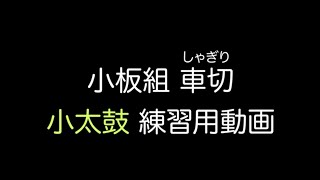 しゃぎり
小板組 車切
小太鼓 練習用動画